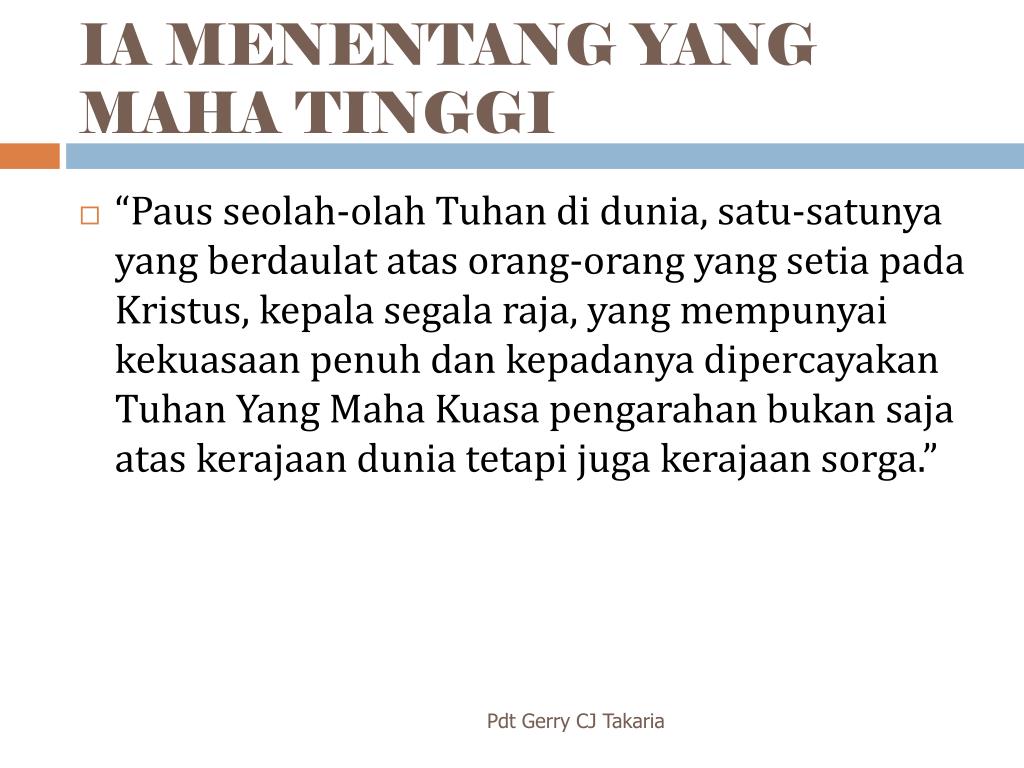 IA MENENTANG YANG MAHA TINGGI

“Paus seolah-olah Tuhan di dunia, satu-satunya yang berdaulat atas orang-orang yang setia pada Kristus, kepala segala raja, yang mempunyai kekuasaan penuh dan kepadanya dipercayakan Tuhan Yang Maha Kuasa pengarahan bukan saja atas kerajaan dunia tetapi juga kerajaan sorga.”

Pdt Gerry CJ Takaria